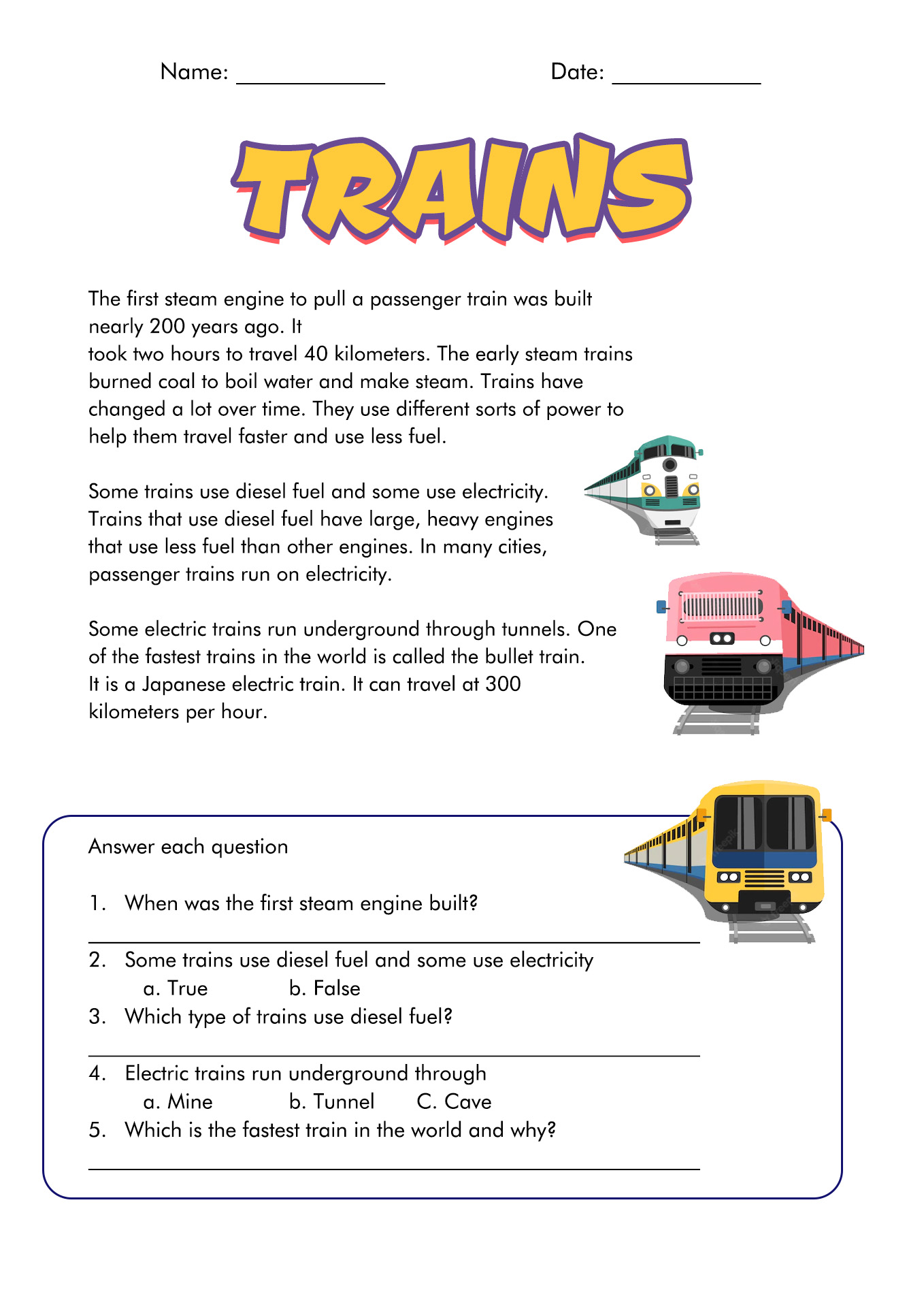 Name: ____________ Date: ____________

TRAINS

The first steam engine to pull a passenger train was built nearly 200 years ago. It took two hours to travel 40 kilometers. The early steam trains burned coal to boil water and make steam. Trains have changed a lot over time. They use different sorts of power to help them travel faster and use less fuel.

Some trains use diesel fuel and some use electricity. Trains that use diesel fuel have large, heavy engines that use less fuel than other engines. In many cities, passenger trains run on electricity.

Some electric trains run underground through tunnels. One of the fastest trains in the world is called the bullet train. It is a Japanese electric train. It can travel at 300 kilometers per hour.

Answer each question

1. When was the first steam engine built?

2. Some trains use diesel fuel and some use electricity
a. True b. False
3. Which type of trains use diesel fuel?

4. Electric trains run underground through
a. Mine b. Tunnel C. Cave
5. Which is the fastest train in the world and why?